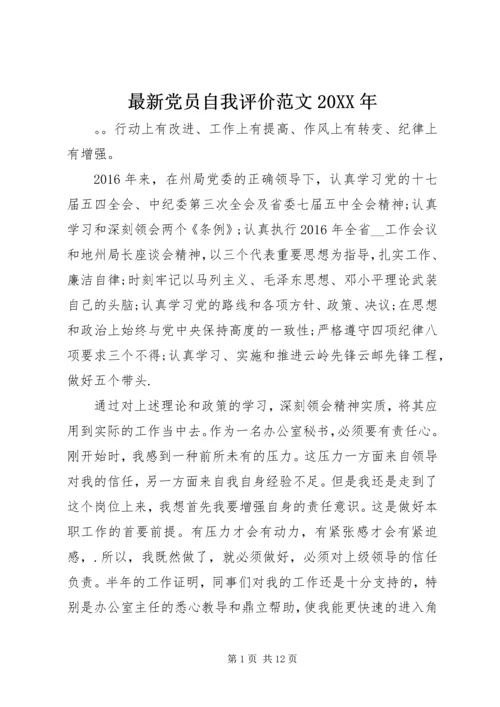 最新党员自我评价范文 20XX 年

。。行动上有改进、工作上有提高、作风上有转变、纪律上有增强。

2016 年来，在州局党委的正确领导下，认真学习党的十七届五四全会、中纪委第三次全会及省委七届五中全会精神;认真学习和深刻领会两个《条例》;认真执行 2016 年全省__工作会议和地州局长座谈会精神，以三个代表重要思想为指导，扎实工作、廉洁自律;时刻牢记以马列主义、毛泽东思想、邓小平理论武装自己的头脑;认真学习党的路线和各项方针、政策、决议;在思想和政治上始终与党中央保持高度的一致性;严格遵守四项纪律八项要求三个不得;认真学习、实施和推进云岭先锋云邮先锋工程，做好五个带头.

通过对上述理论和政策的学习，深刻领会精神实质，将其应用到实际的工作当中去。作为一名办公室秘书，必须要有责任心。刚开始时，我感到一种前所未有的压力。这压力一方面来自领导对我的信任，另一方面来自我自身经验不足。但是我还是走到了这个岗位上来，我想首先我要增强自身的责任意识。这是做好本职工作的首要前提。有压力才会有动力，有紧张感才会有紧迫感，.所以，我既然做了，就必须做好，必须对上级领导的信任负责。半年的工作证明，同事们对我的工作还是十分支持的，特别是办公室主任的悉心教导和鼎立帮助，使我能更快速的进入角

第 1 页 共 12 页